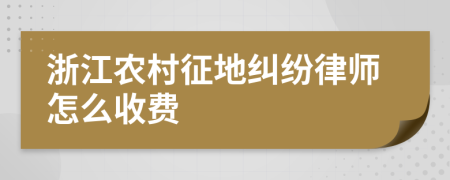 浙江农村征地纠纷律师怎么收费